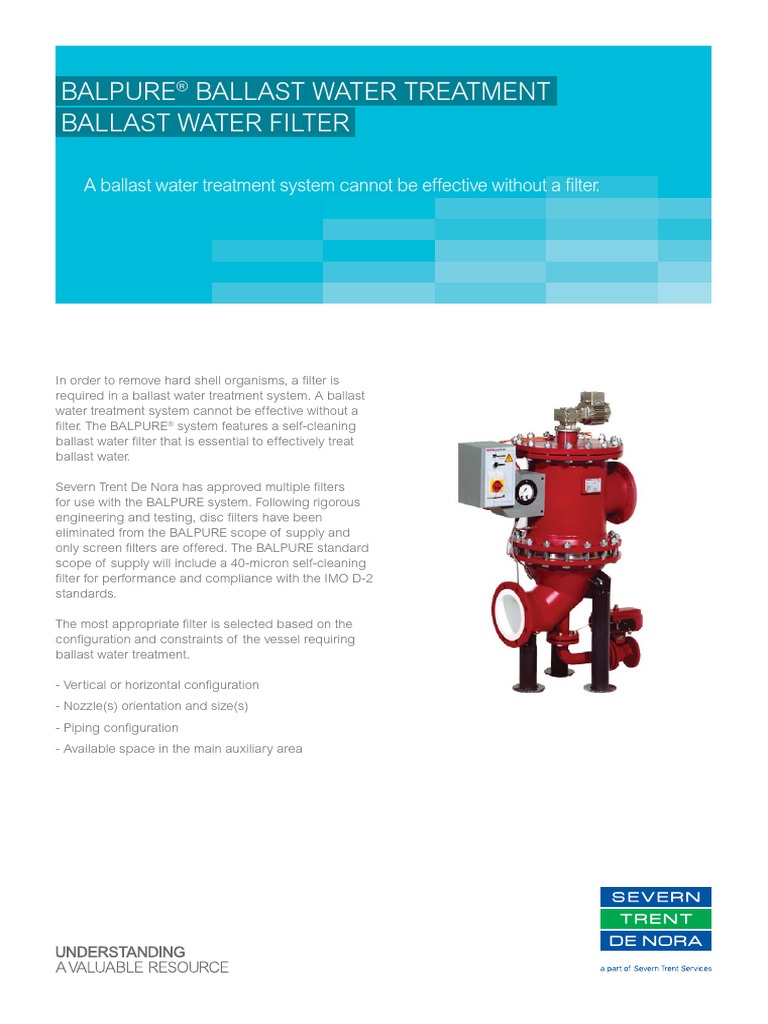 BALPURE® BALLAST WATER TREATMENT
BALLAST WATER FILTER

A ballast water treatment system cannot be effective without a filter.

In order to remove hard shell organisms, a filter is required in a ballast water treatment system. A ballast water treatment system cannot be effective without a filter. The BALPURE® system features a self-cleaning ballast water filter that is essential to effectively treat ballast water.

Severn Trent De Nora has approved multiple filters for use with the BALPURE system. Following rigorous engineering and testing, disc filters have been eliminated from the BALPURE scope of supply and only screen filters are offered. The BALPURE standard scope of supply will include a 40-micron self-cleaning filter for performance and compliance with the IMO D-2 standards.

The most appropriate filter is selected based on the configuration and constraints of the vessel requiring ballast water treatment.

- Vertical or horizontal configuration
- Nozzle(s) orientation and size(s)
- Piping configuration
- Available space in the main auxiliary area

UNDERSTANDING
A VALUABLE RESOURCE

SEVERN
TRENT
DE NORA
a part of Severn Trent Services